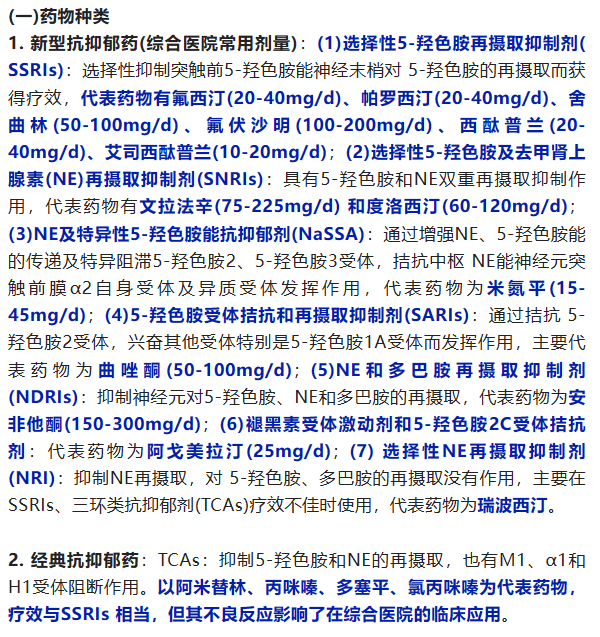 (一)药物种类

1. 新型抗抑郁药(综合医院常用剂量)：(1)选择性5-羟色胺再摄取抑制剂(SSRIs)：选择性抑制突触前5-羟色胺能神经末梢对 5-羟色胺的再摄取而获得疗效，代表药物有氟西汀(20-40mg/d)、帕罗西汀(20-40mg/d)、舍曲林(50-100mg/d)、氟伏沙明(100-200mg/d)、西酞普兰(20-40mg/d)、艾司西酞普兰(10-20mg/d)；(2)选择性5-羟色胺及去甲肾上腺素(NE)再摄取抑制剂(SNRIs)：具有5-羟色胺和NE双重再摄取抑制作用，代表药物有文拉法辛(75-225mg/d) 和度洛西汀(60-120mg/d)；(3)NE及特异性5-羟色胺能抗抑郁剂(NaSSA)：通过增强NE、5-羟色胺能的传递及特异阻滞5-羟色胺2、5-羟色胺3受体，拮抗中枢 NE能神经元突触前膜α2自身受体及异质受体发挥作用，代表药物为米氮平(15-45mg/d)；(4)5-羟色胺受体拮抗和再摄取抑制剂(SARIs)：通过拮抗 5-羟色胺2受体，兴奋其他受体特别是5-羟色胺1A受体而发挥作用，主要代表药物为曲唑酮(50-100mg/d)；(5)NE和多巴胺再摄取抑制剂(NDRIs)：抑制神经元对5-羟色胺、NE和多巴胺的再摄取，代表药物为安非他酮(150-300mg/d)；(6)褪黑素受体激动剂和5-羟色胺2C受体拮抗剂：代表药物为阿戈美拉汀(25mg/d)；(7) 选择性NE再摄取抑制剂(NRI)：抑制NE再摄取，对 5-羟色胺、多巴胺的再摄取没有作用，主要在SSRIs、三环类抗抑郁剂(TCAs)疗效不佳时使用，代表药物为瑞波西汀。

2. 经典抗抑郁药：TCAs：抑制5-羟色胺和NE的再摄取，也有M1、α1和H1受体阻断作用。以阿米替林、丙咪嗪、多塞平、氯丙咪嗪为代表药物，疗效与SSRIs 相当，但其不良反应影响了在综合医院的临床应用。